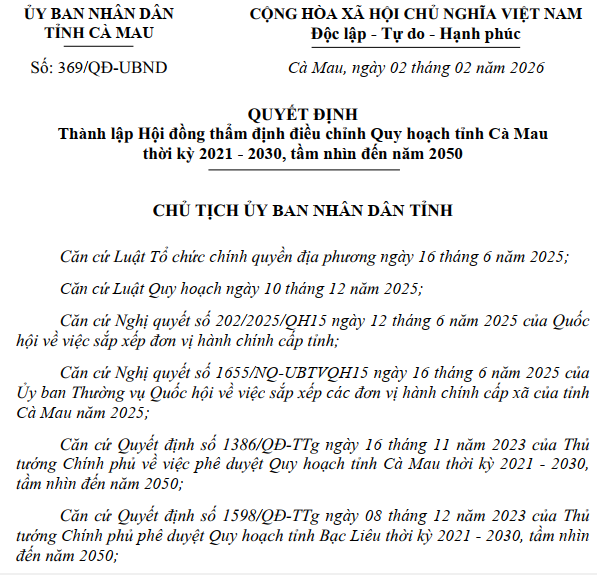 ỦY BAN NHÂN DÂN
TỈNH CÀ MAU

Số: 369/QĐ-UBND

CỘNG HÒA XÃ HỘI CHỦ NGHĨA VIỆT NAM
Độc lập - Tự do - Hạnh phúc

Cà Mau, ngày 02 tháng 02 năm 2026

QUYẾT ĐỊNH
Thành lập Hội đồng thẩm định điều chỉnh Quy hoạch tỉnh Cà Mau thời kỳ 2021 - 2030, tầm nhìn đến năm 2050

CHỦ TỊCH ỦY BAN NHÂN DÂN TỈNH

Căn cứ Luật Tổ chức chính quyền địa phương ngày 16 tháng 6 năm 2025;

Căn cứ Luật Quy hoạch ngày 10 tháng 12 năm 2025;

Căn cứ Nghị quyết số 202/2025/QH15 ngày 12 tháng 6 năm 2025 của Quốc hội về việc sắp xếp đơn vị hành chính cấp tỉnh;

Căn cứ Nghị quyết số 1655/NQ-UBTVQH15 ngày 16 tháng 6 năm 2025 của Ủy ban Thường vụ Quốc hội về việc sắp xếp các đơn vị hành chính cấp xã của tỉnh Cà Mau năm 2025;

Căn cứ Quyết định số 1386/QĐ-TTg ngày 16 tháng 11 năm 2023 của Thủ tướng Chính phủ về việc phê duyệt Quy hoạch tỉnh Cà Mau thời kỳ 2021 - 2030, tầm nhìn đến năm 2050;

Căn cứ Quyết định số 1598/QĐ-TTg ngày 08 tháng 12 năm 2023 của Thủ tướng Chính phủ phê duyệt Quy hoạch tỉnh Bạc Liêu thời kỳ 2021 - 2030, tầm nhìn đến năm 2050;